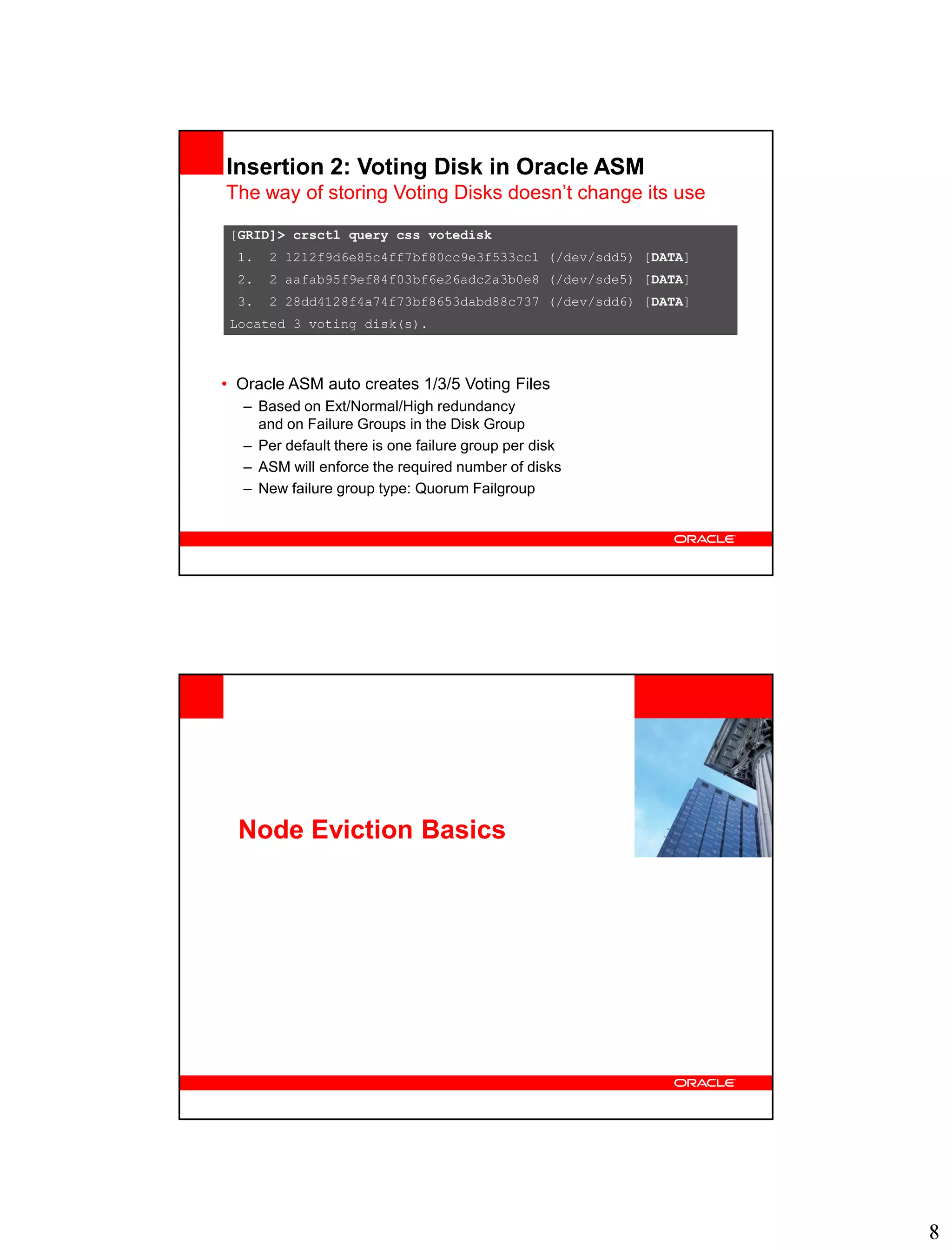 Insertion 2: Voting Disk in Oracle ASM
The way of storing Voting Disks doesn't change its use

[GRID]> crsctl query css votedisk
1. 2 1212f9d6e85c4ff7bf80cc9e3f533cc1 (/dev/sdd5) [DATA]
2. 2 aafab95f9ef84f03bf6e26adc2a3b0e8 (/dev/sde5) [DATA]
3. 2 28dd4128f4a74f73bf8653dabd88c737 (/dev/sdd6) [DATA]
Located 3 voting disk(s).

• Oracle ASM auto creates 1/3/5 Voting Files
– Based on Ext/Normal/High redundancy and on Failure Groups in the Disk Group
– Per default there is one failure group per disk
– ASM will enforce the required number of disks
– New failure group type: Quorum Failgroup

ORACLE

Node Eviction Basics

ORACLE

8